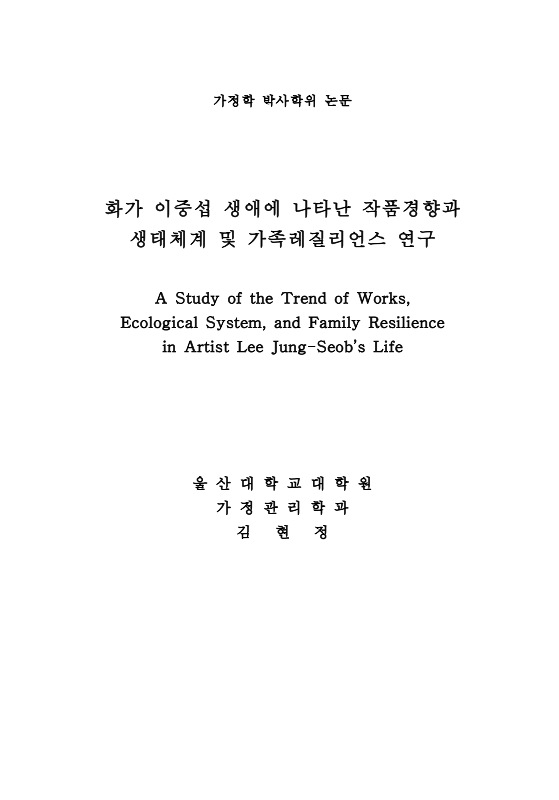 가정학 박사학위 논문

화가 이중섭 생애에 나타난 작품경향과 생태체계 및 가족레질리언스 연구

A Study of the Trend of Works, Ecological System, and Family Resilience in Artist Lee Jung-Seob's Life

울 산 대 학 교 대 학 원
가 정 관 리 학 과
김 현 정